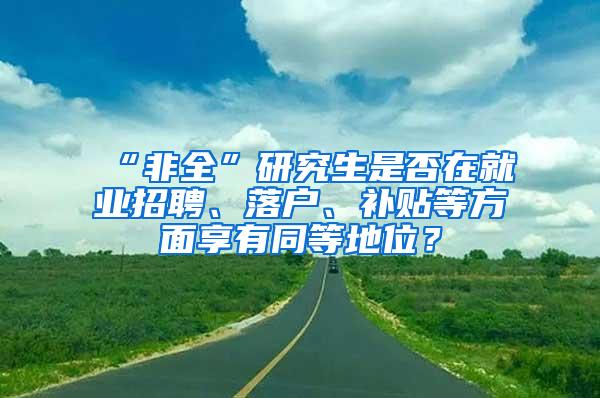 “非全”研究生是否在就业招聘、落户、补贴等方面享有同等地位？